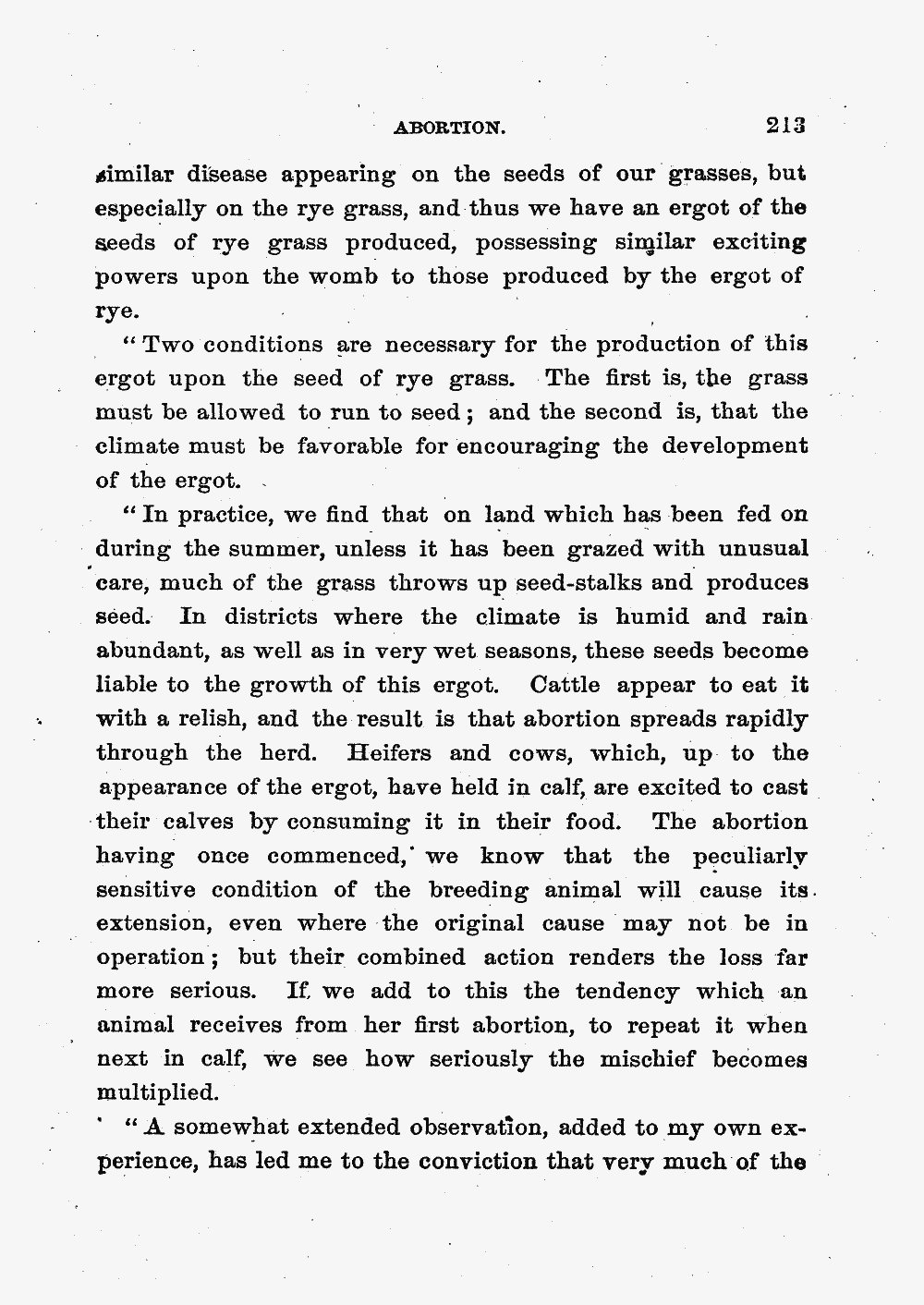 ABORTION. 213

similar disease appearing on the seeds of our grasses, but especially on the rye grass, and thus we have an ergot of the seeds of rye grass produced, possessing similar exciting powers upon the womb to those produced by the ergot of rye.

"Two conditions are necessary for the production of this ergot upon the seed of rye grass. The first is, the grass must be allowed to run to seed; and the second is, that the climate must be favorable for encouraging the development of the ergot.

"In practice, we find that on land which has been fed on during the summer, unless it has been grazed with unusual care, much of the grass throws up seed-stalks and produces seed. In districts where the climate is humid and rain abundant, as well as in very wet seasons, these seeds become liable to the growth of this ergot. Cattle appear to eat it with a relish, and the result is that abortion spreads rapidly through the herd. Heifers and cows, which, up to the appearance of the ergot, have held in calf, are excited to cast their calves by consuming it in their food. The abortion having once commenced, we know that the peculiarly sensitive condition of the breeding animal will cause its extension, even where the original cause may not be in operation; but their combined action renders the loss far more serious. If we add to this the tendency which an animal receives from her first abortion, to repeat it when next in calf, we see how seriously the mischief becomes multiplied.

"A somewhat extended observation, added to my own experience, has led me to the conviction that very much of the